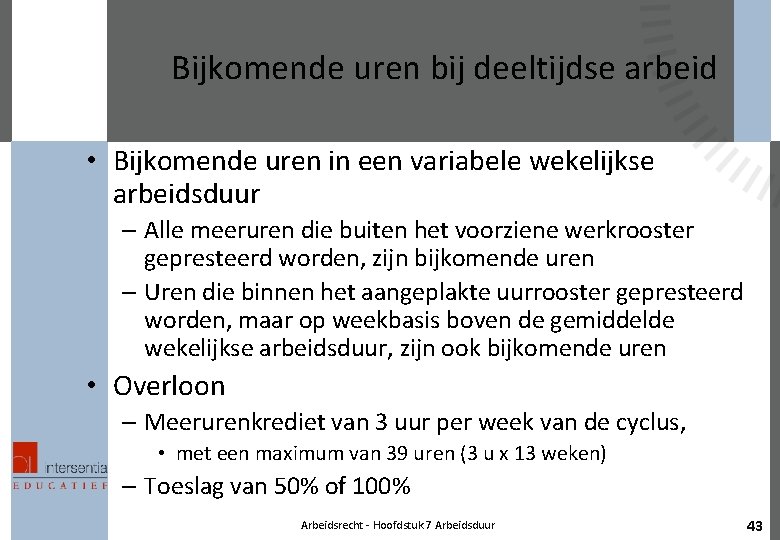 Bijkomende uren bij deeltijdse arbeid

• Bijkomende uren in een variabele wekelijkse arbeidsduur
– Alle meeruren die buiten het voorziene werkrooster gepresteerd worden, zijn bijkomende uren
– Uren die binnen het aangeplakte uurrooster gepresteerd worden, maar op weekbasis boven de gemiddelde wekelijkse arbeidsduur, zijn ook bijkomende uren

• Overloon
– Meerurenkrediet van 3 uur per week van de cyclus,
• met een maximum van 39 uren (3 u x 13 weken)
– Toeslag van 50% of 100%

intersentia
EDUCATIEF

Arbeidsrecht - Hoofdstuk 7 Arbeidsduur

43